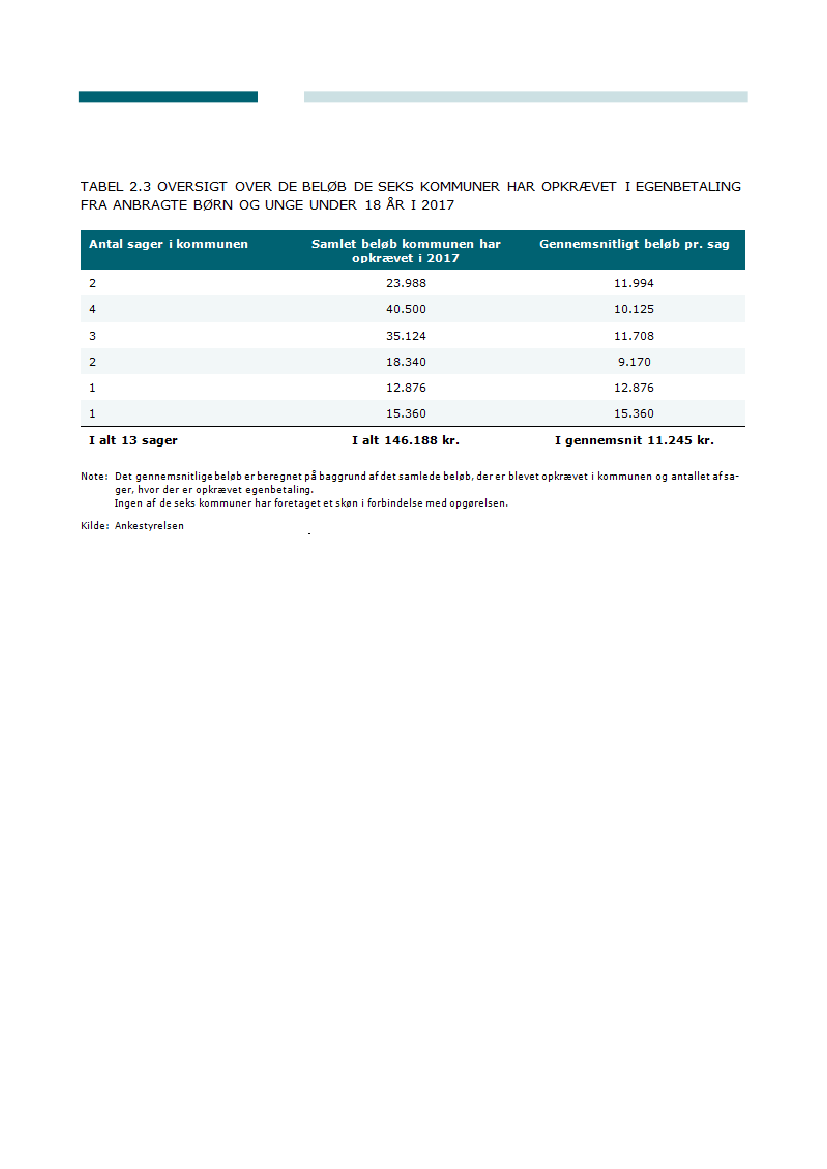 TABEL 2.3 OVERSIGT OVER DE BELØB DE SEKS KOMMUNER HAR OPKRÆVET I EGENBETALING FRA ANBRAGTE BØRN OG UNGE UNDER 18 ÅR I 2017

| Antal sager i kommunen | Samlet beløb kommunen har opkrævet i 2017 | Gennemsnitligt beløb pr. sag |
|---|---|---|
| 2 | 23.988 | 11.994 |
| 4 | 40.500 | 10.125 |
| 3 | 35.124 | 11.708 |
| 2 | 18.340 | 9.170 |
| 1 | 12.876 | 12.876 |
| 1 | 15.360 | 15.360 |
| I alt 13 sager | I alt 146.188 kr. | I gennemsnit 11.245 kr. |

Note: Det gennemsnitlige beløb er beregnet på baggrund af det samlede beløb, der er blevet opkrævet i kommunen og antallet af sager, hvor der er opkrævet egenbetaling.
Ingen af de seks kommuner har foretaget et skøn i forbindelse med opgørelsen.

Kilde: Ankestyrelsen